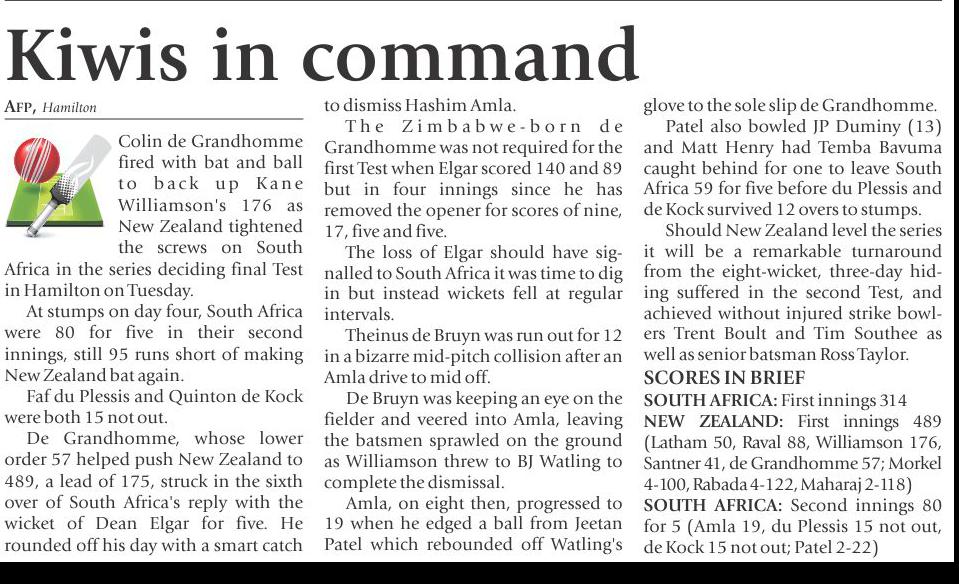 Kiwis in command

AFP, Hamilton

Colin de Grandhomme fired with bat and ball to back up Kane Williamson's 176 as New Zealand tightened the screws on South Africa in the series deciding final Test in Hamilton on Tuesday.

At stumps on day four, South Africa were 80 for five in their second innings, still 95 runs short of making New Zealand bat again.

Faf du Plessis and Quinton de Kock were both 15 not out.

De Grandhomme, whose lower order 57 helped push New Zealand to 489, a lead of 175, struck in the sixth over of South Africa's reply with the wicket of Dean Elgar for five. He rounded off his day with a smart catch to dismiss Hashim Amla.

The Zimbabwe-born de Grandhomme was not required for the first Test when Elgar scored 140 and 89 but in four innings since he has removed the opener for scores of nine, 17, five and five.

The loss of Elgar should have signalled to South Africa it was time to dig in but instead wickets fell at regular intervals.

Theinus de Bruyn was run out for 12 in a bizarre mid-pitch collision after an Amla drive to mid off.

De Bruyn was keeping an eye on the fielder and veered into Amla, leaving the batsmen sprawled on the ground as Williamson threw to BJ Watling to complete the dismissal.

Amla, on eight then, progressed to 19 when he edged a ball from Jeetan Patel which rebounded off Watling's glove to the sole slip de Grandhomme.

Patel also bowled JP Duminy (13) and Matt Henry had Temba Bavuma caught behind for one to leave South Africa 59 for five before du Plessis and de Kock survived 12 overs to stumps.

Should New Zealand level the series it will be a remarkable turnaround from the eight-wicket, three-day hiding suffered in the second Test, and achieved without injured strike bowlers Trent Boult and Tim Southee as well as senior batsman Ross Taylor.

SCORES IN BRIEF
SOUTH AFRICA: First innings 314
NEW ZEALAND: First innings 489 (Latham 50, Raval 88, Williamson 176, Santner 41, de Grandhomme 57; Morkel 4-100, Rabada 4-122, Maharaj 2-118)
SOUTH AFRICA: Second innings 80 for 5 (Amla 19, du Plessis 15 not out, de Kock 15 not out; Patel 2-22)